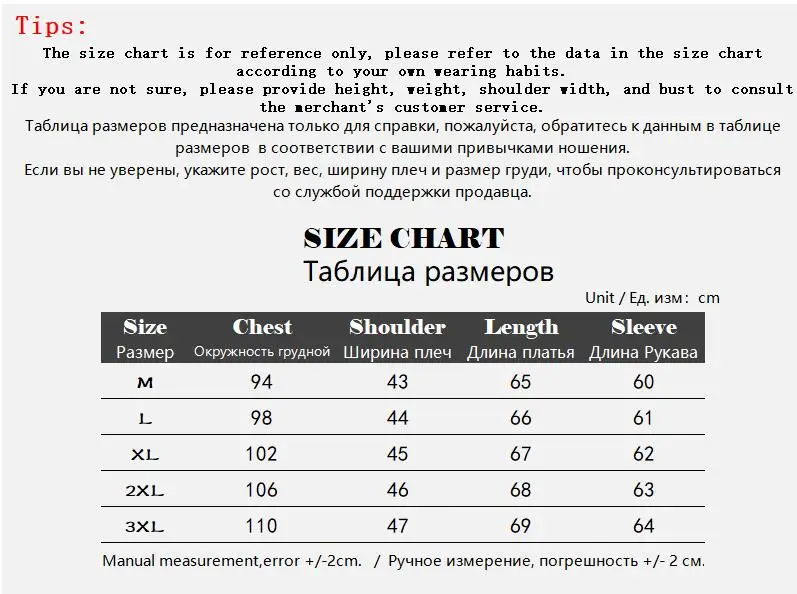 Tips:
The size chart is for reference only, please refer to the data in the size chart according to your own wearing habits.
If you are not sure, please provide height, weight, shoulder width, and bust to consult the merchant's customer service.
Таблица размеров предназначена только для справки, пожалуйста, обратитесь к данным в таблице размеров в соответствии с вашими привычками ношения.
Если вы не уверены, укажите рост, вес, ширину плеч и размер груди, чтобы проконсультироваться со службой поддержки продавца.

SIZE CHART
Таблица размеров

Unit / Ед. изм: cm

| Size Размер | Chest Окружность грудной | Shoulder Ширина плеч | Length Длина платья | Sleeve Длина Рукава |
|---|---|---|---|---|
| M | 94 | 43 | 65 | 60 |
| L | 98 | 44 | 66 | 61 |
| XL | 102 | 45 | 67 | 62 |
| 2XL | 106 | 46 | 68 | 63 |
| 3XL | 110 | 47 | 69 | 64 |

Manual measurement,error +/-2cm. / Ручное измерение, погрешность +/- 2 см.